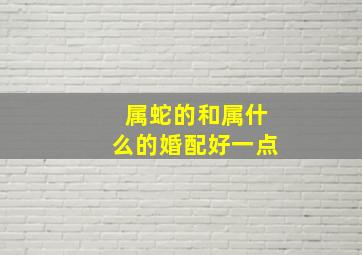 属蛇的和属什么的婚配好一点